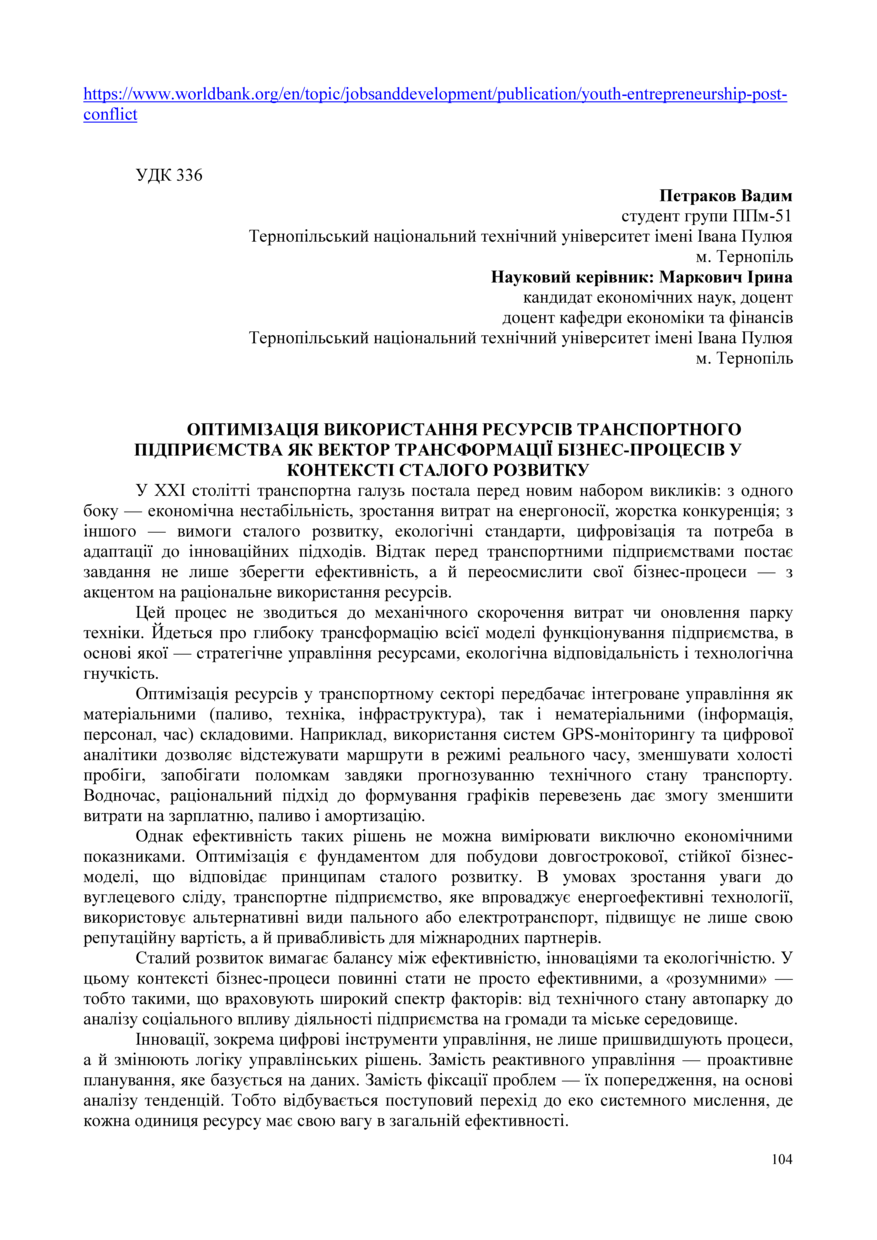 https://www.worldbank.org/en/topic/jobsanddevelopment/publication/youth-entrepreneurship-post-conflict

УДК 336

Петраков Вадим
студент групи ППм-51
Тернопільський національний технічний університет імені Івана Пулюя
м. Тернопіль
Науковий керівник: Маркович Ірина
кандидат економічних наук, доцент
доцент кафедри економіки та фінансів
Тернопільський національний технічний університет імені Івана Пулюя
м. Тернопіль

ОПТИМІЗАЦІЯ ВИКОРИСТАННЯ РЕСУРСІВ ТРАНСПОРТНОГО ПІДПРИЄМСТВА ЯК ВЕКТОР ТРАНСФОРМАЦІЇ БІЗНЕС-ПРОЦЕСІВ У КОНТЕКСТІ СТАЛОГО РОЗВИТКУ

У XXI столітті транспортна галузь постала перед новим набором викликів: з одного боку — економічна нестабільність, зростання витрат на енергоносії, жорстка конкуренція; з іншого — вимоги сталого розвитку, екологічні стандарти, цифровізація та потреба в адаптації до інноваційних підходів. Відтак перед транспортними підприємствами постає завдання не лише зберегти ефективність, а й переосмислити свої бізнес-процеси — з акцентом на раціональне використання ресурсів.

Цей процес не зводиться до механічного скорочення витрат чи оновлення парку техніки. Йдеться про глибоку трансформацію всієї моделі функціонування підприємства, в основі якої — стратегічне управління ресурсами, екологічна відповідальність і технологічна гнучкість.

Оптимізація ресурсів у транспортному секторі передбачає інтегроване управління як матеріальними (паливо, техніка, інфраструктура), так і нематеріальними (інформація, персонал, час) складовими. Наприклад, використання систем GPS-моніторингу та цифрової аналітики дозволяє відстежувати маршрути в режимі реального часу, зменшувати холості пробіги, запобігати поломкам завдяки прогнозуванню технічного стану транспорту. Водночас, раціональний підхід до формування графіків перевезень дає змогу зменшити витрати на зарплатню, паливо і амортизацію.

Однак ефективність таких рішень не можна вимірювати виключно економічними показниками. Оптимізація є фундаментом для побудови довгострокової, стійкої бізнес-моделі, що відповідає принципам сталого розвитку. В умовах зростання уваги до вуглецевого сліду, транспортне підприємство, яке впроваджує енергоефективні технології, використовує альтернативні види пального або електротранспорт, підвищує не лише свою репутаційну вартість, а й привабливість для міжнародних партнерів.

Сталий розвиток вимагає балансу між ефективністю, інноваціями та екологічністю. У цьому контексті бізнес-процеси повинні стати не просто ефективними, а «розумними» — тобто такими, що враховують широкий спектр факторів: від технічного стану автопарку до аналізу соціального впливу діяльності підприємства на громади та міське середовище.

Інновації, зокрема цифрові інструменти управління, не лише пришвидшують процеси, а й змінюють логіку управлінських рішень. Замість реактивного управління — проактивне планування, яке базується на даних. Замість фіксації проблем — їх попередження, на основі аналізу тенденцій. Тобто відбувається поступовий перехід до еко системного мислення, де кожна одиниця ресурсу має свою вагу в загальній ефективності.

104